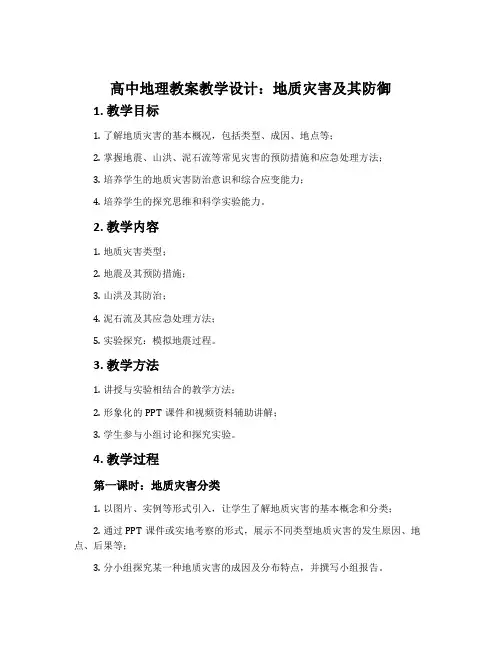 高中地理教案教学设计：地质灾害及其防御

1. 教学目标

1. 了解地质灾害的基本概况，包括类型、成因、地点等；

2. 掌握地震、山洪、泥石流等常见灾害的预防措施和应急处理方法；

3. 培养学生的地质灾害防治意识和综合应变能力；

4. 培养学生的探究思维和科学实验能力。

2. 教学内容

1. 地质灾害类型；

2. 地震及其预防措施；

3. 山洪及其防治；

4. 泥石流及其应急处理方法；

5. 实验探究：模拟地震过程。

3. 教学方法

1. 讲授与实验相结合的教学方法；

2. 形象化的 PPT 课件和视频资料辅助讲解；

3. 学生参与小组讨论和探究实验。

4. 教学过程

第一课时：地质灾害分类

1. 以图片、实例等形式引入，让学生了解地质灾害的基本概念和分类；

2. 通过 PPT 课件或实地考察的形式，展示不同类型地质灾害的发生原因、地点、后果等；

3. 分小组探究某一种地质灾害的成因及分布特点，并撰写小组报告。